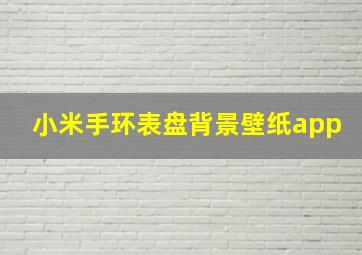 小米手环表盘背景壁纸app